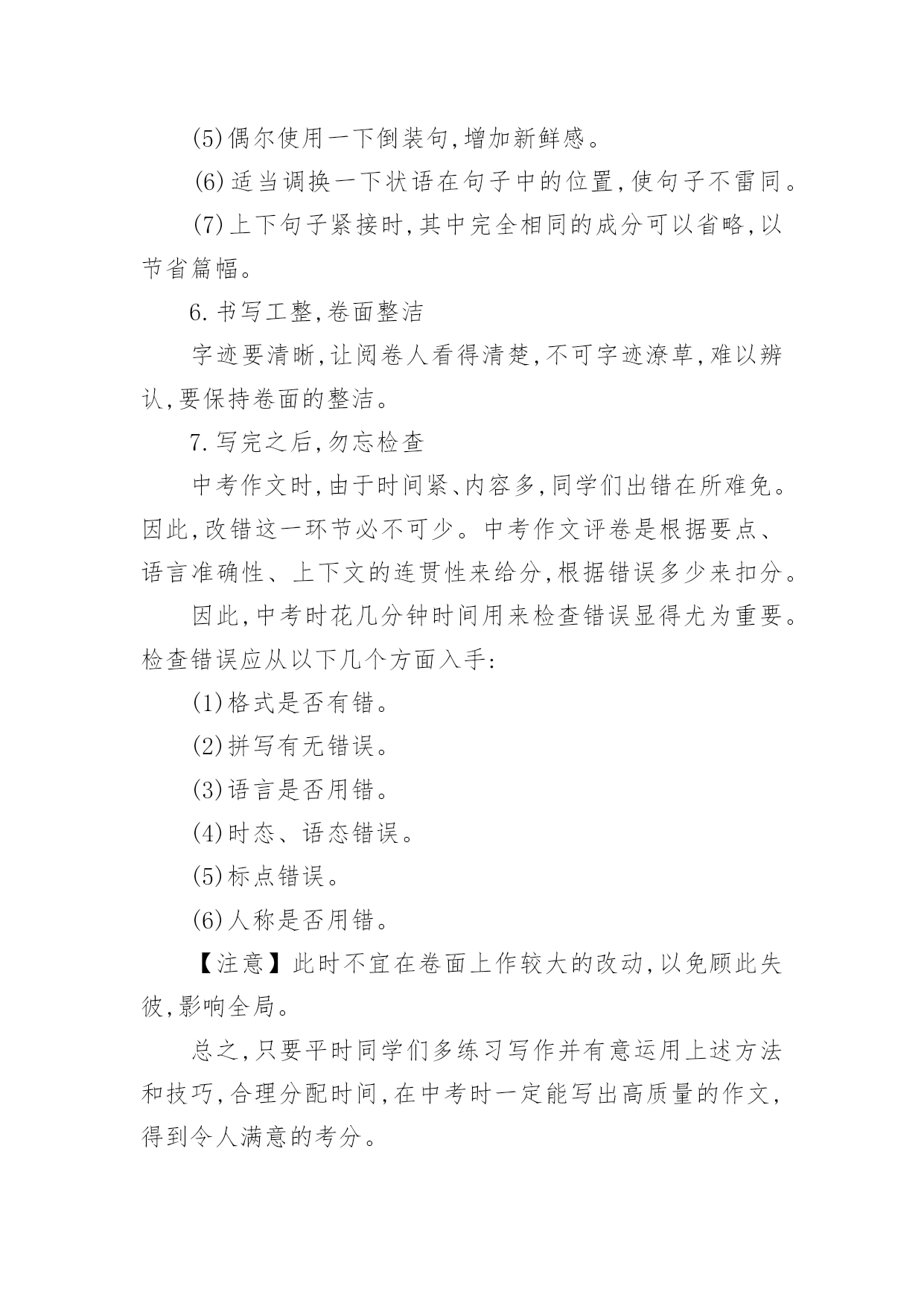 (5)偶尔使用一下倒装句,增加新鲜感。

(6)适当调换一下状语在句子中的位置,使句子不雷同。

(7)上下句子紧接时,其中完全相同的成分可以省略,以节省篇幅。

6.书写工整,卷面整洁

字迹要清晰,让阅卷人看得清楚,不可字迹潦草,难以辨认,要保持卷面的整洁。

7.写完之后,勿忘检查

中考作文时,由于时间紧、内容多,同学们出错在所难免。因此,改错这一环节必不可少。中考作文评卷是根据要点、语言准确性、上下文的连贯性来给分,根据错误多少来扣分。

因此,中考时花几分钟时间用来检查错误显得尤为重要。检查错误应从以下几个方面入手:

(1)格式是否有错。

(2)拼写有无错误。

(3)语言是否用错。

(4)时态、语态错误。

(5)标点错误。

(6)人称是否用错。

【注意】此时不宜在卷面上作较大的改动,以免顾此失彼,影响全局。

总之,只要平时同学们多练习写作并有意运用上述方法和技巧,合理分配时间,在中考时一定能写出高质量的作文,得到令人满意的考分。